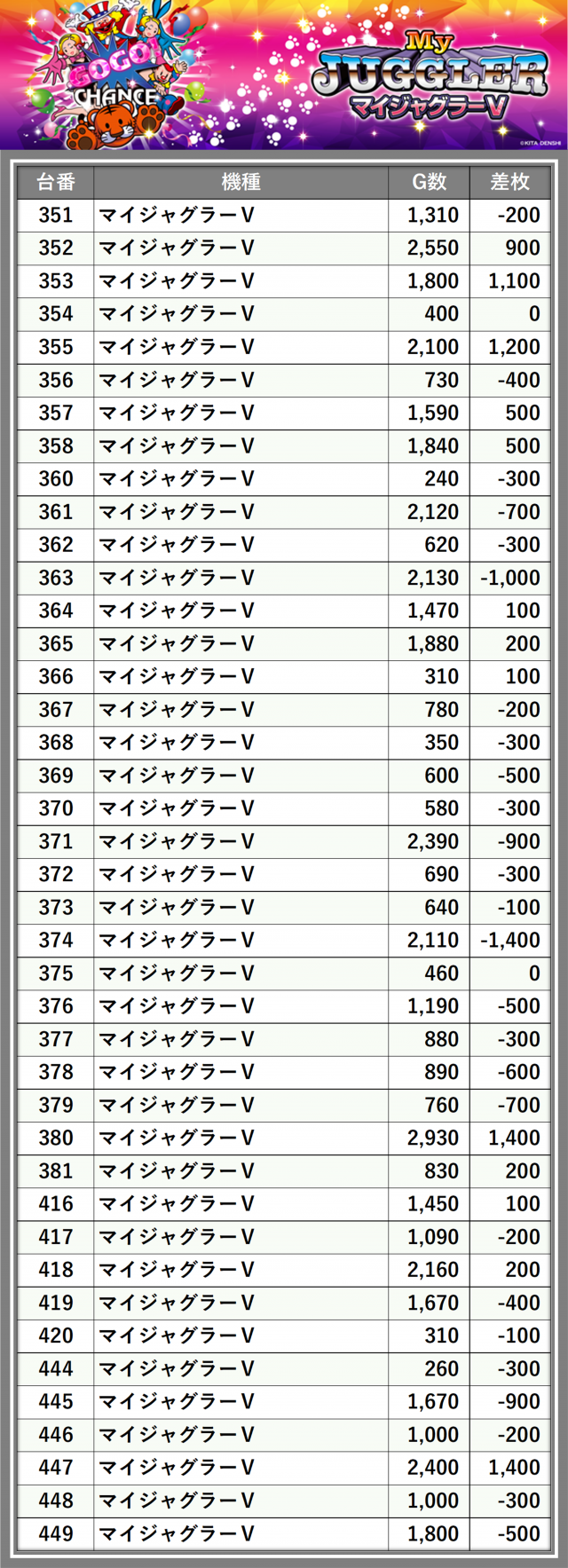 GOGO!
CHANCE
My
JUGGLER
マイジャグラーV
©KITA DENSHI

| 台番 | 機種 | G数 | 差枚 |
|---|---|---|---|
| 351 | マイジャグラーV | 1,310 | -200 |
| 352 | マイジャグラーV | 2,550 | 900 |
| 353 | マイジャグラーV | 1,800 | 1,100 |
| 354 | マイジャグラーV | 400 | 0 |
| 355 | マイジャグラーV | 2,100 | 1,200 |
| 356 | マイジャグラーV | 730 | -400 |
| 357 | マイジャグラーV | 1,590 | 500 |
| 358 | マイジャグラーV | 1,840 | 500 |
| 360 | マイジャグラーV | 240 | -300 |
| 361 | マイジャグラーV | 2,120 | -700 |
| 362 | マイジャグラーV | 620 | -300 |
| 363 | マイジャグラーV | 2,130 | -1,000 |
| 364 | マイジャグラーV | 1,470 | 100 |
| 365 | マイジャグラーV | 1,880 | 200 |
| 366 | マイジャグラーV | 310 | 100 |
| 367 | マイジャグラーV | 780 | -200 |
| 368 | マイジャグラーV | 350 | -300 |
| 369 | マイジャグラーV | 600 | -500 |
| 370 | マイジャグラーV | 580 | -300 |
| 371 | マイジャグラーV | 2,390 | -900 |
| 372 | マイジャグラーV | 690 | -300 |
| 373 | マイジャグラーV | 640 | -100 |
| 374 | マイジャグラーV | 2,110 | -1,400 |
| 375 | マイジャグラーV | 460 | 0 |
| 376 | マイジャグラーV | 1,190 | -500 |
| 377 | マイジャグラーV | 880 | -300 |
| 378 | マイジャグラーV | 890 | -600 |
| 379 | マイジャグラーV | 760 | -700 |
| 380 | マイジャグラーV | 2,930 | 1,400 |
| 381 | マイジャグラーV | 830 | 200 |
| 416 | マイジャグラーV | 1,450 | 100 |
| 417 | マイジャグラーV | 1,090 | -200 |
| 418 | マイジャグラーV | 2,160 | 200 |
| 419 | マイジャグラーV | 1,670 | -400 |
| 420 | マイジャグラーV | 310 | -100 |
| 444 | マイジャグラーV | 260 | -300 |
| 445 | マイジャグラーV | 1,670 | -900 |
| 446 | マイジャグラーV | 1,000 | -200 |
| 447 | マイジャグラーV | 2,400 | 1,400 |
| 448 | マイジャグラーV | 1,000 | -300 |
| 449 | マイジャグラーV | 1,800 | -500 |